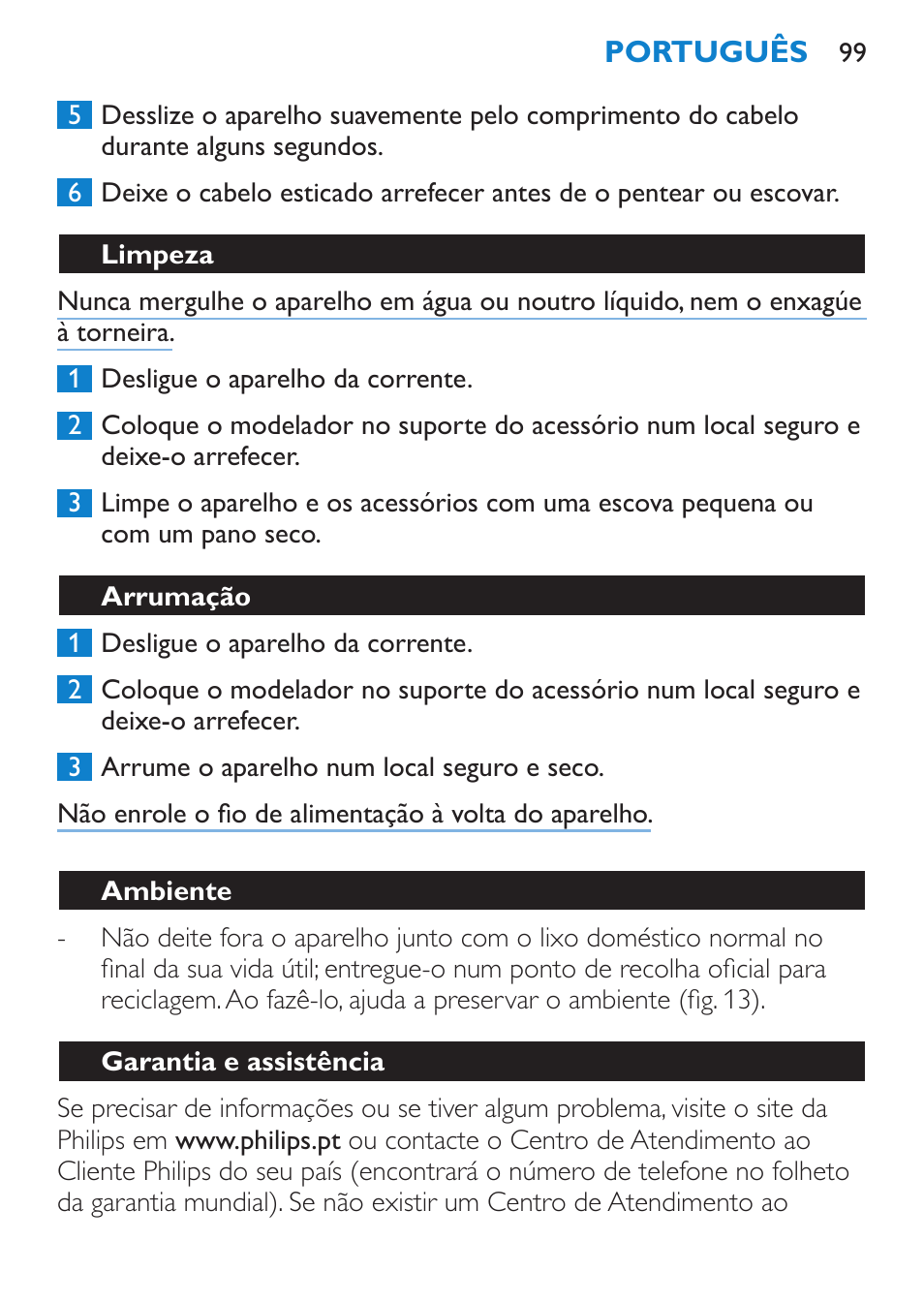 PORTUGUÊS 99

5 Desslize o aparelho suavemente pelo comprimento do cabelo durante alguns segundos.

6 Deixe o cabelo esticado arrefecer antes de o pentear ou escovar.

Limpeza

Nunca mergulhe o aparelho em água ou noutro líquido, nem o enxagúe à torneira.

1 Desligue o aparelho da corrente.

2 Coloque o modelador no suporte do acessório num local seguro e deixe-o arrefecer.

3 Limpe o aparelho e os acessórios com uma escova pequena ou com um pano seco.

Arrumação

1 Desligue o aparelho da corrente.

2 Coloque o modelador no suporte do acessório num local seguro e deixe-o arrefecer.

3 Arrume o aparelho num local seguro e seco.

Não enrole o fio de alimentação à volta do aparelho.

Ambiente

- Não deite fora o aparelho junto com o lixo doméstico normal no final da sua vida útil; entregue-o num ponto de recolha oficial para reciclagem. Ao fazê-lo, ajuda a preservar o ambiente (fig. 13).

Garantia e assistência

Se precisar de informações ou se tiver algum problema, visite o site da Philips em www.philips.pt ou contacte o Centro de Atendimento ao Cliente Philips do seu país (encontrará o número de telefone no folheto da garantia mundial). Se não existir um Centro de Atendimento ao